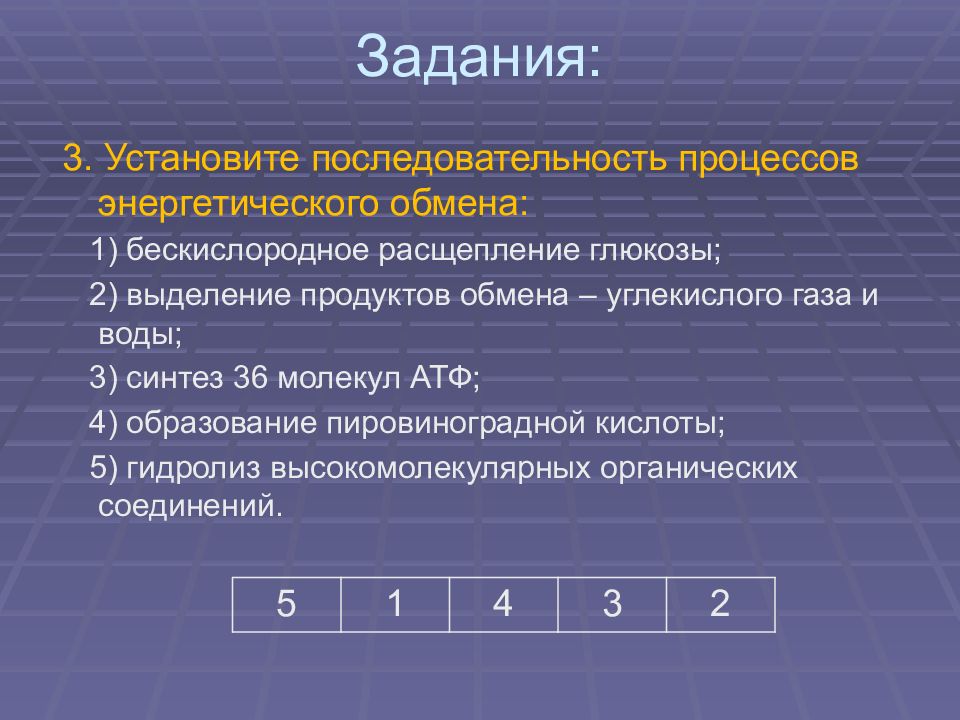 Задания:

3. Установите последовательность процессов энергетического обмена:

1) бескислородное расщепление глюкозы;

2) выделение продуктов обмена – углекислого газа и воды;

3) синтез 36 молекул АТФ;

4) образование пировиноградной кислоты;

5) гидролиз высокомолекулярных органических соединений.

| 5 | 1 | 4 | 3 | 2 |
|---|---|---|---|---|